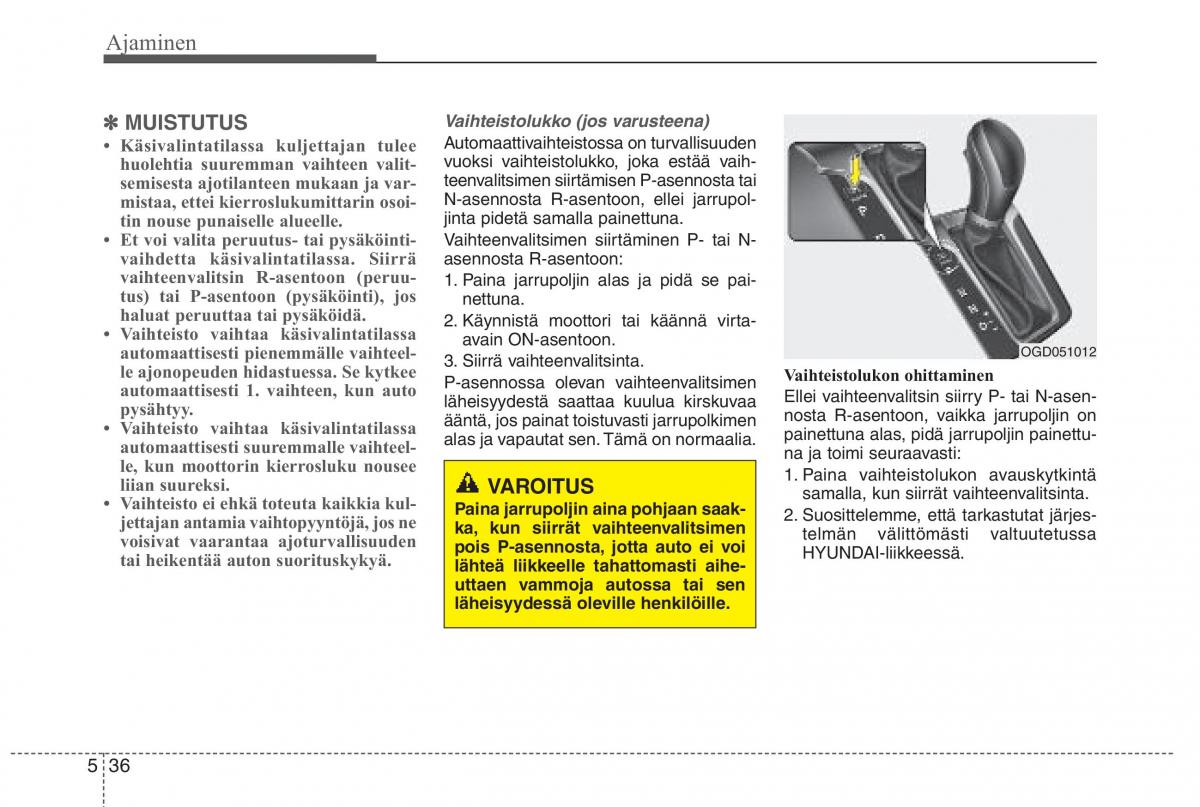 Ajaminen

✽ MUISTUTUS

• Käsivalintatilassa kuljettajan tulee huolehtia suuremman vaihteen valitsemisesta ajotilanteen mukaan ja varmistaa, ettei kierroslukumittarin osoitin nouse punaiselle alueelle.
• Et voi valita peruutus- tai pysäköintivaihdetta käsivalintatilassa. Siirrä vaihteenvalitsin R-asentoon (peruutus) tai P-asentoon (pysäköinti), jos haluat peruuttaa tai pysäköidä.
• Vaihteisto vaihtaa käsivalintatilassa automaattisesti pienemmälle vaihteelle ajonopeuden hidastuessa. Se kytkee automaattisesti 1. vaihteen, kun auto pysähtyy.
• Vaihteisto vaihtaa käsivalintatilassa automaattisesti suuremmalle vaihteelle, kun moottorin kierrosluku nousee liian suureksi.
• Vaihteisto ei ehkä toteuta kaikkia kuljettajan antamia vaihtopyyntöjä, jos ne voisivat vaarantaa ajoturvallisuuden tai heikentää auton suorituskykyä.

Vaihteistolukko (jos varusteena)

Automaattivaihteistossa on turvallisuuden vuoksi vaihteistolukko, joka estää vaihteenvalitsimen siirtämisen P-asennosta tai N-asennosta R-asentoon, ellei jarrupoljinta pidetä samalla painettuna.

Vaihteenvalitsimen siirtäminen P- tai N-asennosta R-asentoon:
1. Paina jarrupoljin alas ja pidä se painettuna.
2. Käynnistä moottori tai käännä virta-avain ON-asentoon.
3. Siirrä vaihteenvalitsinta.

P-asennossa olevan vaihteenvalitsimen läheisyydestä saattaa kuulua kirskuvaa ääntä, jos painat toistuvasti jarrupolkimen alas ja vapautat sen. Tämä on normaalia.

VAROITUS

Paina jarrupoljin aina pohjaan saakka, kun siirrät vaihteenvalitsimen pois P-asennosta, jotta auto ei voi lähteä liikkeelle tahattomasti aiheuttaen vammoja autossa tai sen läheisyydessä oleville henkilöille.

OGD051012

Vaihteistolukon ohittaminen

Ellei vaihteenvalitsin siirry P- tai N-asennosta R-asentoon, vaikka jarrupoljin on painettuna alas, pidä jarrupoljin painettuna ja toimi seuraavasti:
1. Paina vaihteistolukon avauskytkintä samalla, kun siirrät vaihteenvalitsinta.
2. Suosittelemme, että tarkastutat järjestelmän välittömästi valtuutetussa HYUNDAI-liikkeessä.

5 36